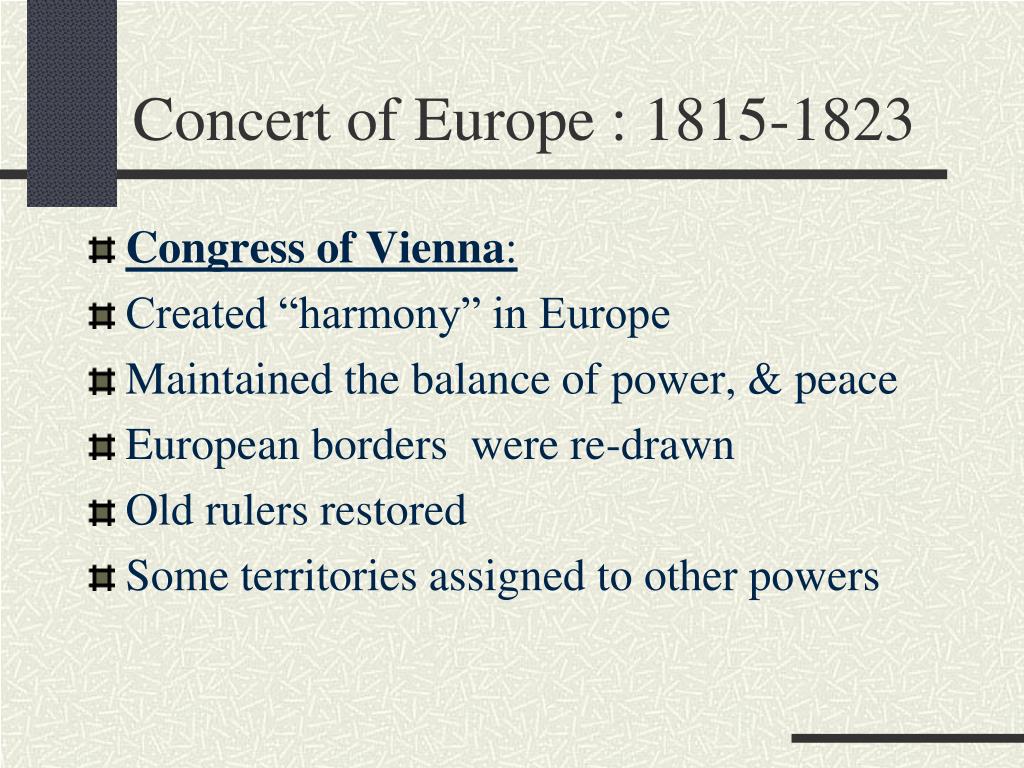 Concert of Europe : 1815-1823

Congress of Vienna:

Created “harmony” in Europe

Maintained the balance of power, & peace

European borders were re-drawn

Old rulers restored

Some territories assigned to other powers